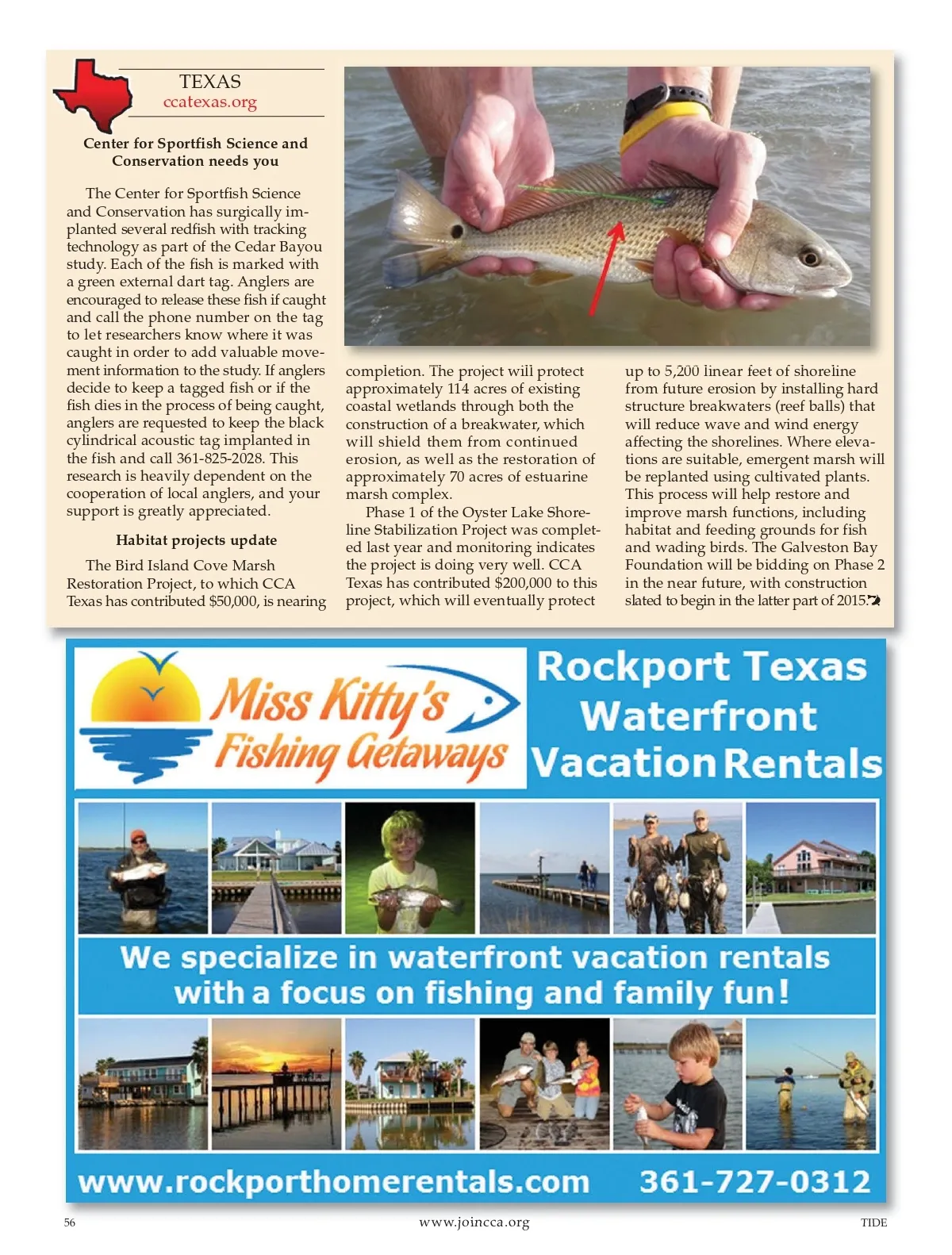 TEXAS
ccatexas.org

Center for Sportfish Science and Conservation needs you

The Center for Sportfish Science and Conservation has surgically implanted several redfish with tracking technology as part of the Cedar Bayou study. Each of the fish is marked with a green external dart tag. Anglers are encouraged to release these fish if caught and call the phone number on the tag to let researchers know where it was caught in order to add valuable movement information to the study. If anglers decide to keep a tagged fish or if the fish dies in the process of being caught, anglers are requested to keep the black cylindrical acoustic tag implanted in the fish and call 361-825-2028. This research is heavily dependent on the cooperation of local anglers, and your support is greatly appreciated.

Habitat projects update

The Bird Island Cove Marsh Restoration Project, to which CCA Texas has contributed $50,000, is nearing completion. The project will protect approximately 114 acres of existing coastal wetlands through both the construction of a breakwater, which will shield them from continued erosion, as well as the restoration of approximately 70 acres of estuarine marsh complex.

Phase 1 of the Oyster Lake Shoreline Stabilization Project was completed last year and monitoring indicates the project is doing very well. CCA Texas has contributed $200,000 to this project, which will eventually protect up to 5,200 linear feet of shoreline from future erosion by installing hard structure breakwaters (reef balls) that will reduce wave and wind energy affecting the shorelines. Where elevations are suitable, emergent marsh will be replanted using cultivated plants. This process will help restore and improve marsh functions, including habitat and feeding grounds for fish and wading birds. The Galveston Bay Foundation will be bidding on Phase 2 in the near future, with construction slated to begin in the latter part of 2015.

Miss Kitty's Fishing Getaways

Rockport Texas Waterfront Vacation Rentals

We specialize in waterfront vacation rentals with a focus on fishing and family fun!

www.rockporthomerentals.com 361-727-0312

56 www.joincca.org TIDE